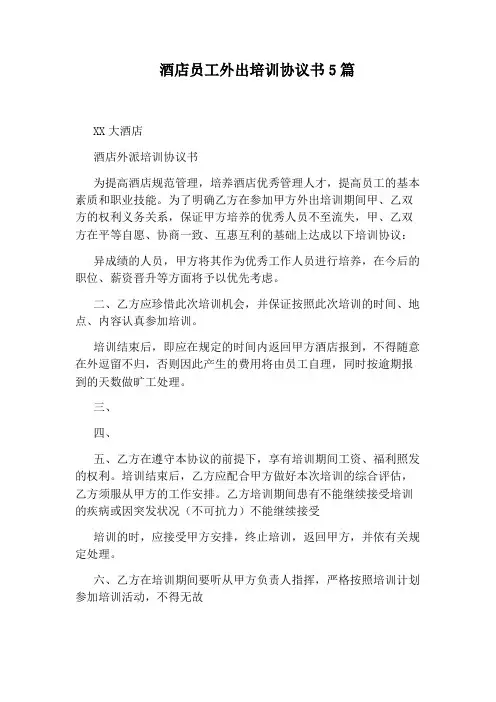 酒店员工外出培训协议书5篇

XX大酒店

酒店外派培训协议书

为提高酒店规范管理，培养酒店优秀管理人才，提高员工的基本素质和职业技能。为了明确乙方在参加甲方外出培训期间甲、乙双方的权利义务关系，保证甲方培养的优秀人员不至流失，甲、乙双方在平等自愿、协商一致、互惠互利的基础上达成以下培训协议：

异成绩的人员，甲方将其作为优秀工作人员进行培养，在今后的职位、薪资晋升等方面将予以优先考虑。

二、乙方应珍惜此次培训机会，并保证按照此次培训的时间、地点、内容认真参加培训。

培训结束后，即应在规定的时间内返回甲方酒店报到，不得随意在外逗留不归，否则因此产生的费用将由员工自理，同时按逾期报到的天数做旷工处理。

三、

四、

五、乙方在遵守本协议的前提下，享有培训期间工资、福利照发的权利。培训结束后，乙方应配合甲方做好本次培训的综合评估，乙方须服从甲方的工作安排。乙方培训期间患有不能继续接受培训的疾病或因突发状况（不可抗力）不能继续接受

培训的时，应接受甲方安排，终止培训，返回甲方，并依有关规定处理。

六、乙方在培训期间要听从甲方负责人指挥，严格按照培训计划参加培训活动，不得无故